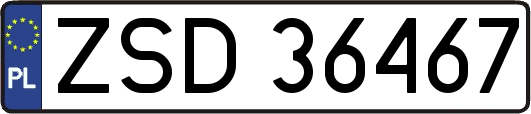 PL
ZSD 36467